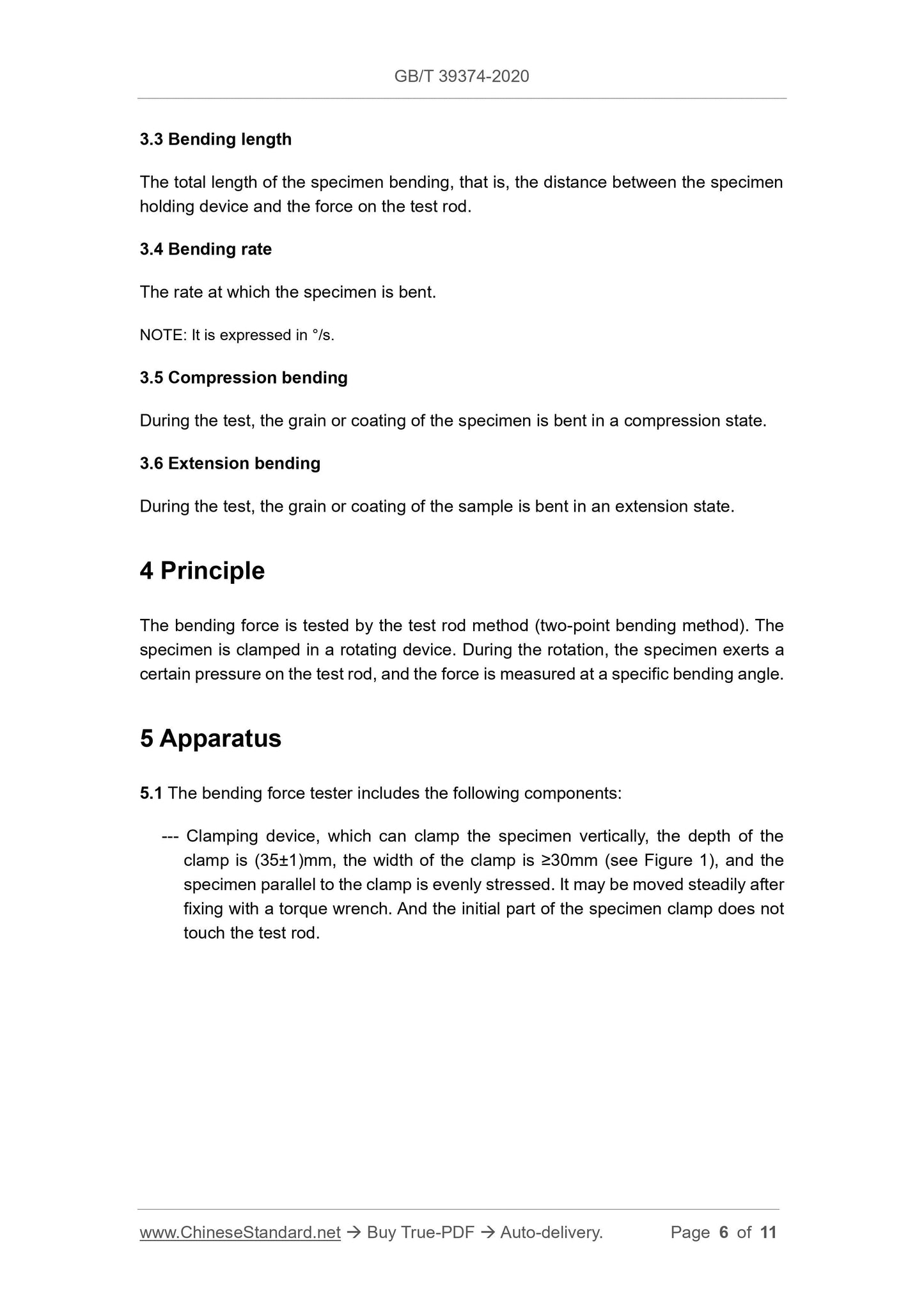 GB/T 39374-2020

3.3 Bending length

The total length of the specimen bending, that is, the distance between the specimen holding device and the force on the test rod.

3.4 Bending rate

The rate at which the specimen is bent.

NOTE: It is expressed in °/s.

3.5 Compression bending

During the test, the grain or coating of the specimen is bent in a compression state.

3.6 Extension bending

During the test, the grain or coating of the sample is bent in an extension state.

4 Principle

The bending force is tested by the test rod method (two-point bending method). The specimen is clamped in a rotating device. During the rotation, the specimen exerts a certain pressure on the test rod, and the force is measured at a specific bending angle.

5 Apparatus

5.1 The bending force tester includes the following components:

--- Clamping device, which can clamp the specimen vertically, the depth of the clamp is (35±1)mm, the width of the clamp is ≥30mm (see Figure 1), and the specimen parallel to the clamp is evenly stressed. It may be moved steadily after fixing with a torque wrench. And the initial part of the specimen clamp does not touch the test rod.

www.ChineseStandard.net → Buy True-PDF → Auto-delivery. Page 6 of 11